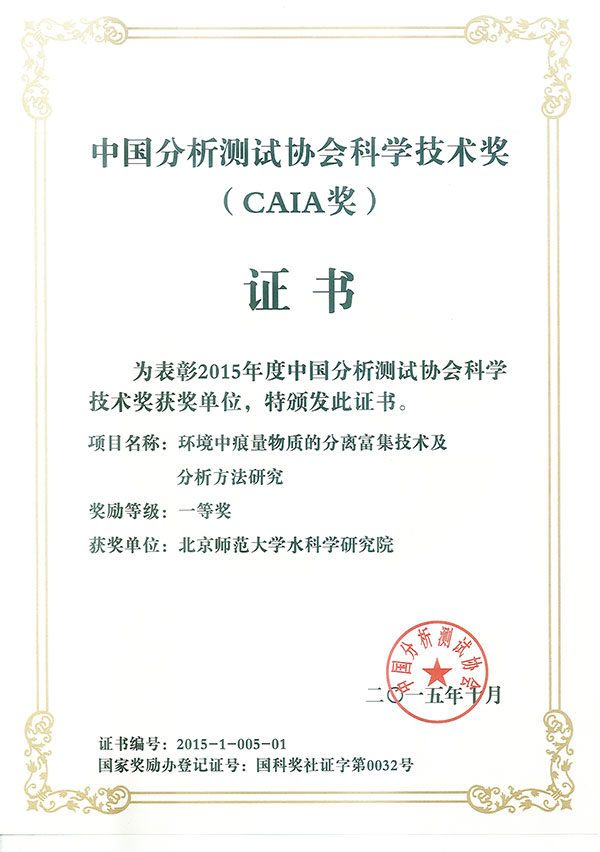 中国分析测试协会科学技术奖

（CAIA奖）

证书

为表彰2015年度中国分析测试协会科学技术奖获奖单位，特颁发此证书。

项目名称：环境中痕量物质的分离富集技术及分析方法研究

奖励等级：一等奖

获奖单位：北京师范大学水科学研究院

中国分析测试协会

二〇一五年十月

证书编号：2015-1-005-01
国家奖励办登记证号：国科奖社证字第0032号